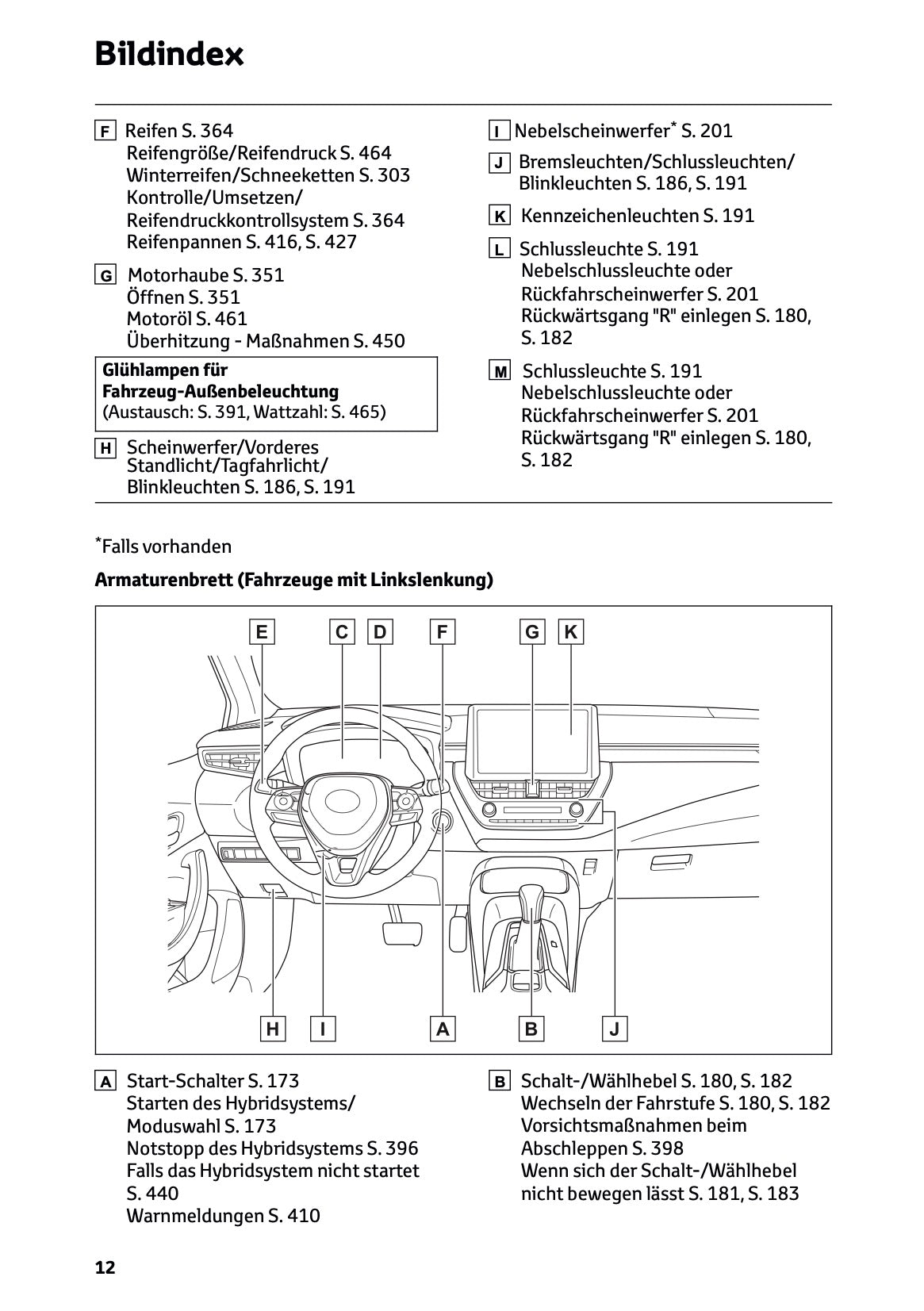 Bildindex

F Reifen S. 364
Reifengröße/Reifendruck S. 464
Winterreifen/Schneeketten S. 303
Kontrolle/Umsetzen/
Reifendruckkontrollsystem S. 364
Reifenpannen S. 416, S. 427

G Motorhaube S. 351
Öffnen S. 351
Motoröl S. 461
Überhitzung - Maßnahmen S. 450

Glühlampen für Fahrzeug-Außenbeleuchtung
(Austausch: S. 391, Wattzahl: S. 465)

H Scheinwerfer/Vorderes Standlicht/Tagfahrlicht/
Blinkleuchten S. 186, S. 191

I Nebelscheinwerfer* S. 201

J Bremsleuchten/Schlussleuchten/
Blinkleuchten S. 186, S. 191

K Kennzeichenleuchten S. 191

L Schlussleuchte S. 191
Nebelschlussleuchte oder
Rückfahrscheinwerfer S. 201
Rückwärtsgang "R" einlegen S. 180, S. 182

M Schlussleuchte S. 191
Nebelschlussleuchte oder
Rückfahrscheinwerfer S. 201
Rückwärtsgang "R" einlegen S. 180, S. 182

*Falls vorhanden

Armaturenbrett (Fahrzeuge mit Linkslenkung)

E C D F G K

H I A B J

A Start-Schalter S. 173
Starten des Hybridsystems/
Moduswahl S. 173
Notstopp des Hybridsystems S. 396
Falls das Hybridsystem nicht startet S. 440
Warnmeldungen S. 410

B Schalt-/Wählhebel S. 180, S. 182
Wechseln der Fahrstufe S. 180, S. 182
Vorsichtsmaßnahmen beim
Abschleppen S. 398
Wenn sich der Schalt-/Wählhebel
nicht bewegen lässt S. 181, S. 183

12